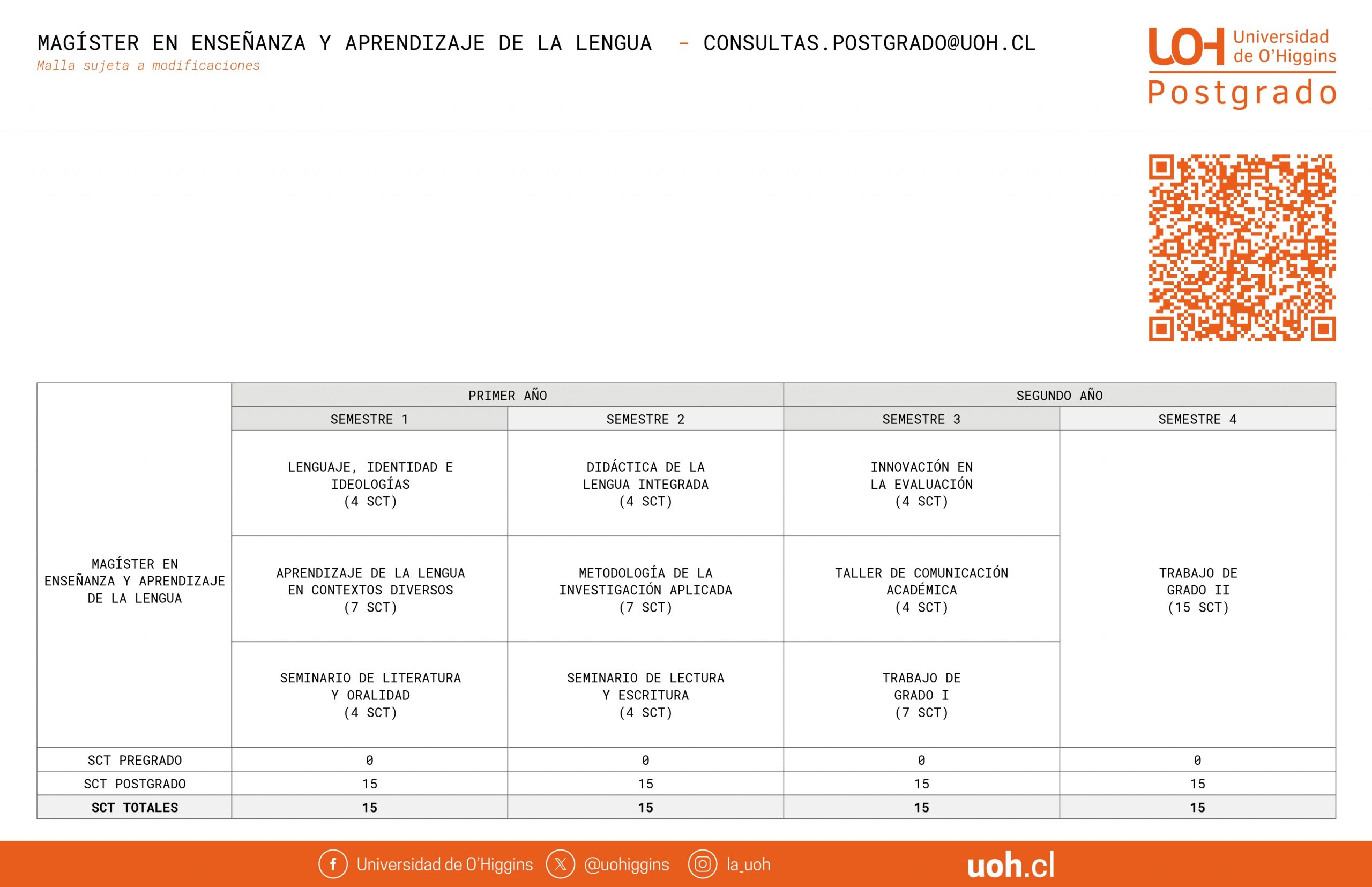 MAGÍSTER EN ENSEÑANZA Y APRENDIZAJE DE LA LENGUA - CONSULTAS.POSTGRADO@UOH.CL
Malla sujeta a modificaciones

UOH Universidad de O'Higgins
Postgrado

| | PRIMER AÑO | | SEGUNDO AÑO | |
|---|---|---|---|---|
| | SEMESTRE 1 | SEMESTRE 2 | SEMESTRE 3 | SEMESTRE 4 |
| MAGÍSTER EN ENSEÑANZA Y APRENDIZAJE DE LA LENGUA | LENGUAJE, IDENTIDAD E IDEOLOGÍAS (4 SCT) | DIDÁCTICA DE LA LENGUA INTEGRADA (4 SCT) | INNOVACIÓN EN LA EVALUACIÓN (4 SCT) | TRABAJO DE GRADO II (15 SCT) |
| | APRENDIZAJE DE LA LENGUA EN CONTEXTOS DIVERSOS (7 SCT) | METODOLOGÍA DE LA INVESTIGACIÓN APLICADA (7 SCT) | TALLER DE COMUNICACIÓN ACADÉMICA (4 SCT) | |
| | SEMINARIO DE LITERATURA Y ORALIDAD (4 SCT) | SEMINARIO DE LECTURA Y ESCRITURA (4 SCT) | TRABAJO DE GRADO I (7 SCT) | |
| SCT PREGRADO | 0 | 0 | 0 | 0 |
| SCT POSTGRADO | 15 | 15 | 15 | 15 |
| SCT TOTALES | 15 | 15 | 15 | 15 |

Universidad de O'Higgins @uohiggins la_uoh uoh.cl